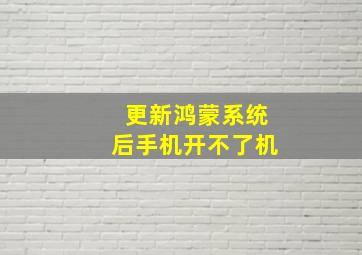 更新鸿蒙系统
后手机开不了机